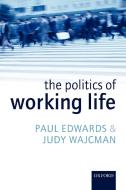 the politics of
working life

PAUL EDWARDS &
JUDY WAJCMAN

OXFORD